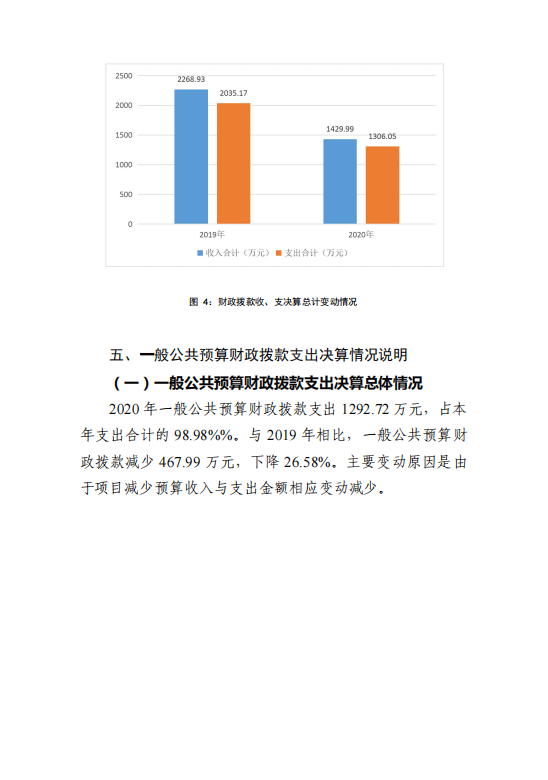 2500
2000
1500
1000
500
0

2268.93
2035.17
1429.99
1306.05

2019年
2020年

收入合计（万元） 支出合计（万元）

图 4：财政拨款收、支决算总计变动情况

五、一般公共预算财政拨款支出决算情况说明

（一）一般公共预算财政拨款支出决算总体情况

2020 年一般公共预算财政拨款支出 1292.72 万元，占本年支出合计的 98.98%%。与 2019 年相比，一般公共预算财政拨款减少 467.99 万元，下降 26.58%。主要变动原因是由于项目减少预算收入与支出金额相应变动减少。